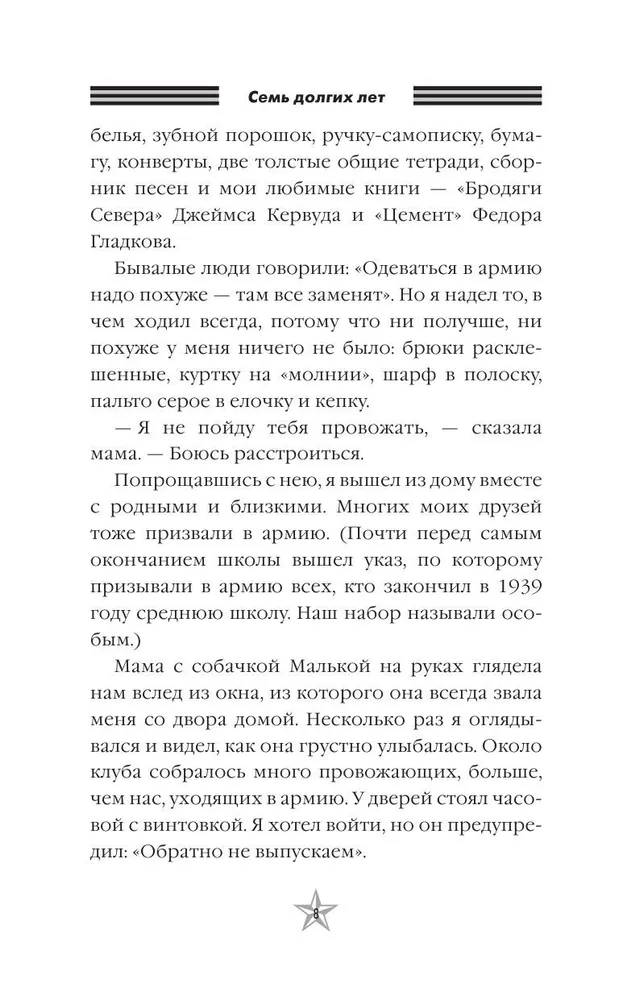 Семь долгих лет

белья, зубной порошок, ручку-самописку, бумагу, конверты, две толстые общие тетради, сборник песен и мои любимые книги — «Бродяги Севера» Джеймса Кервуда и «Цемент» Федора Гладкова.

Бывалые люди говорили: «Одеваться в армию надо похуже — там все заменят». Но я надел то, в чем ходил всегда, потому что ни получше, ни похуже у меня ничего не было: брюки расклешенные, куртку на «молнии», шарф в полоску, пальто серое в елочку и кепку.

— Я не пойду тебя провожать, — сказала мама. — Боюсь расстроиться.

Попрощавшись с нею, я вышел из дому вместе с родными и близкими. Многих моих друзей тоже призвали в армию. (Почти перед самым окончанием школы вышел указ, по которому призывали в армию всех, кто закончил в 1939 году среднюю школу. Наш набор называли особым.)

Мама с собачкой Малькой на руках глядела нам вслед из окна, из которого она всегда звала меня со двора домой. Несколько раз я оглядывался и видел, как она грустно улыбалась. Около клуба собралось много провожающих, больше, чем нас, уходящих в армию. У дверей стоял часовой с винтовкой. Я хотел войти, но он предупредил: «Обратно не выпускаем».

8